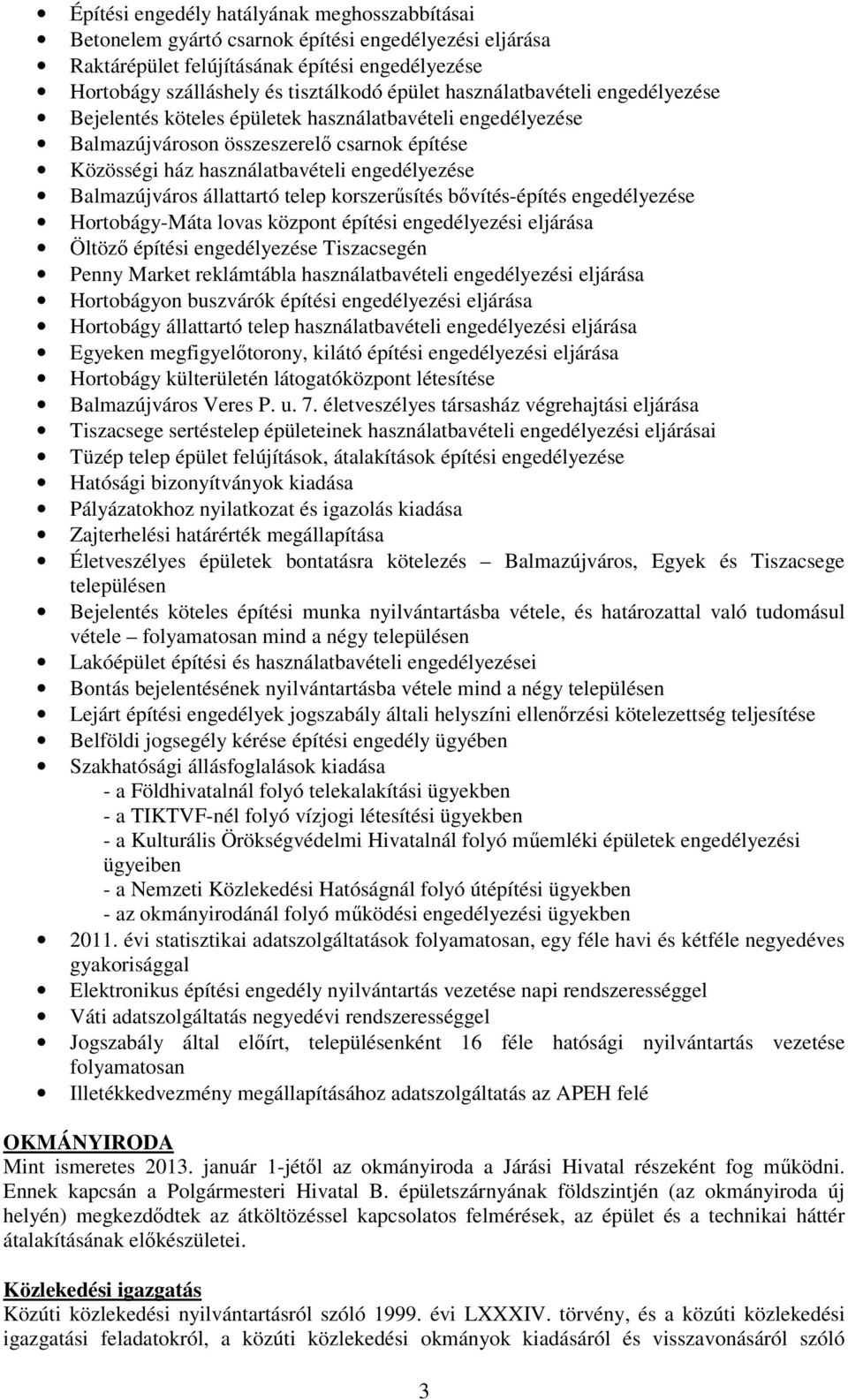 • Építési engedély hatályának meghosszabbításai
• Betonelem gyártó csarnok építési engedélyezési eljárása
• Raktárépület felújításának építési engedélyezése
• Hortobágy szálláshely és tisztálkodó épület használatbavételi engedélyezése
• Bejelentés köteles épületek használatbavételi engedélyezése
• Balmazújvároson összeszerelő csarnok építése
• Közösségi ház használatbavételi engedélyezése
• Balmazújváros állattartó telep korszerűsítés bővítés-építés engedélyezése
• Hortobágy-Máta lovas központ építési engedélyezési eljárása
• Öltöző építési engedélyezése Tiszacsegén
• Penny Market reklámtábla használatbavételi engedélyezési eljárása
• Hortobágyon buszvárók építési engedélyezési eljárása
• Hortobágy állattartó telep használatbavételi engedélyezési eljárása
• Egyeken megfigyelőtorony, kilátó építési engedélyezési eljárása
• Hortobágy külterületén látogatóközpont létesítése
• Balmazújváros Veres P. u. 7. életveszélyes társasház végrehajtási eljárása
• Tiszacsege sertéstelep épületeinek használatbavételi engedélyezési eljárásai
• Tüzép telep épület felújítások, átalakítások építési engedélyezése
• Hatósági bizonyítványok kiadása
• Pályázatokhoz nyilatkozat és igazolás kiadása
• Zajterhelési határérték megállapítása
• Életveszélyes épületek bontatásra kötelezés – Balmazújváros, Egyek és Tiszacsege településen
• Bejelentés köteles építési munka nyilvántartásba vétele, és határozattal való tudomásul vétele – folyamatosan mind a négy településen
• Lakóépület építési és használatbavételi engedélyezései
• Bontás bejelentésének nyilvántartásba vétele mind a négy településen
• Lejárt építési engedélyek jogszabály általi helyszíni ellenőrzési kötelezettség teljesítése
• Belföldi jogsegély kérése építési engedély ügyében
• Szakhatósági állásfoglalások kiadása
- a Földhivatalnál folyó telekalakítási ügyekben
- a TIKTVF-nél folyó vízjogi létesítési ügyekben
- a Kulturális Örökségvédelmi Hivatalnál folyó műemléki épületek engedélyezési ügyeiben
- a Nemzeti Közlekedési Hatóságnál folyó útépítési ügyekben
- az okmányirodánál folyó működési engedélyezési ügyekben
• 2011. évi statisztikai adatszolgáltatások folyamatosan, egy féle havi és kétféle negyedéves gyakorisággal
• Elektronikus építési engedély nyilvántartás vezetése napi rendszerességgel
• Váti adatszolgáltatás negyedévi rendszerességgel
• Jogszabály által előírt, településenként 16 féle hatósági nyilvántartás vezetése folyamatosan
• Illetékkedvezmény megállapításához adatszolgáltatás az APEH felé

OKMÁNYIRODA
Mint ismeretes 2013. január 1-jétől az okmányiroda a Járási Hivatal részeként fog működni. Ennek kapcsán a Polgármesteri Hivatal B. épületszárnyának földszintjén (az okmányiroda új helyén) megkezdődtek az átköltözéssel kapcsolatos felmérések, az épület és a technikai háttér átalakításának előkészületei.

Közlekedési igazgatás
Közúti közlekedési nyilvántartásról szóló 1999. évi LXXXIV. törvény, és a közúti közlekedési igazgatási feladatokról, a közúti közlekedési okmányok kiadásáról és visszavonásáról szóló

3